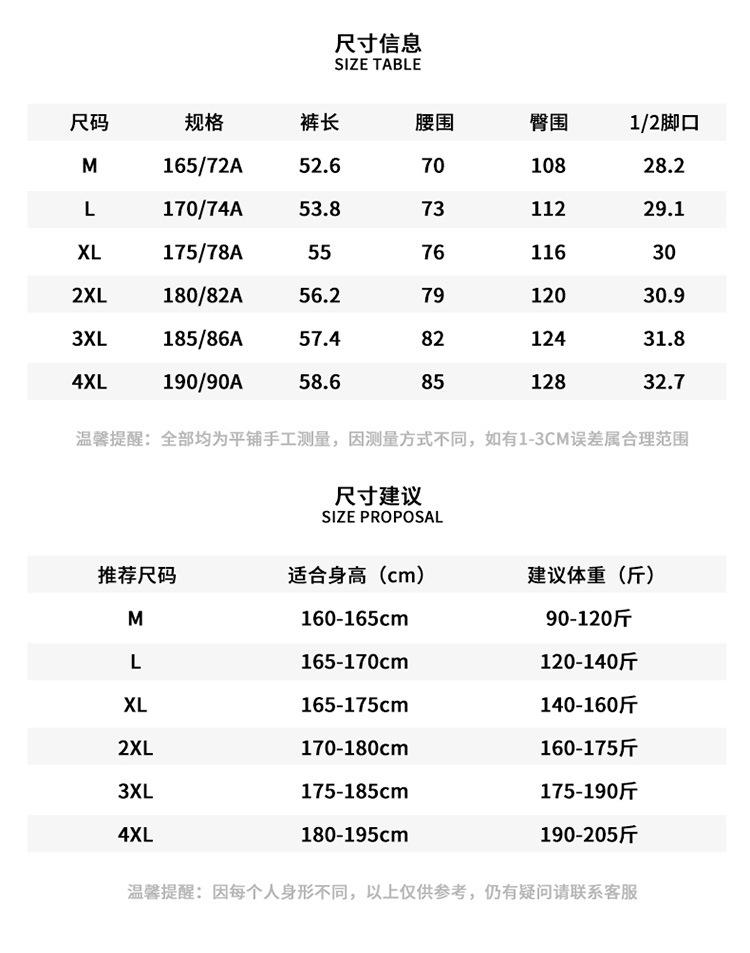 尺寸信息
SIZE TABLE

| 尺码 | 规格 | 裤长 | 腰围 | 臀围 | 1/2脚口 |
|---|---|---|---|---|---|
| M | 165/72A | 52.6 | 70 | 108 | 28.2 |
| L | 170/74A | 53.8 | 73 | 112 | 29.1 |
| XL | 175/78A | 55 | 76 | 116 | 30 |
| 2XL | 180/82A | 56.2 | 79 | 120 | 30.9 |
| 3XL | 185/86A | 57.4 | 82 | 124 | 31.8 |
| 4XL | 190/90A | 58.6 | 85 | 128 | 32.7 |

温馨提醒：全部均为平铺手工测量，因测量方式不同，如有1-3CM误差属合理范围

尺寸建议
SIZE PROPOSAL

| 推荐尺码 | 适合身高（cm） | 建议体重（斤） |
|---|---|---|
| M | 160-165cm | 90-120斤 |
| L | 165-170cm | 120-140斤 |
| XL | 165-175cm | 140-160斤 |
| 2XL | 170-180cm | 160-175斤 |
| 3XL | 175-185cm | 175-190斤 |
| 4XL | 180-195cm | 190-205斤 |

温馨提醒：因每个人身形不同，以上仅供参考，仍有疑问请联系客服